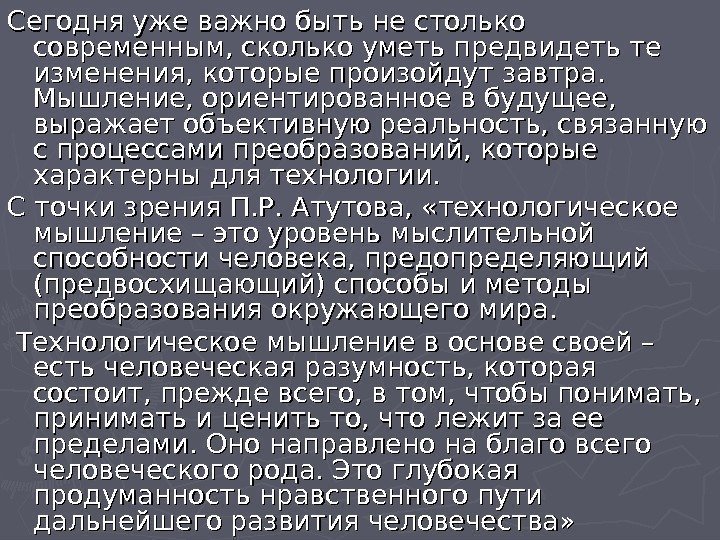 Сегодня уже важно быть не столько современным, сколько уметь предвидеть те изменения, которые произойдут завтра. Мышление, ориентированное в будущее, выражает объективную реальность, связанную с процессами преобразований, которые характерны для технологии.

С точки зрения П.Р. Атутова, «технологическое мышление – это уровень мыслительной способности человека, предопределяющий (предвосхищающий) способы и методы преобразования окружающего мира.

Технологическое мышление в основе своей – есть человеческая разумность, которая состоит, прежде всего, в том, чтобы понимать, принимать и ценить то, что лежит за ее пределами. Оно направлено на благо всего человеческого рода. Это глубокая продуманность нравственного пути дальнейшего развития человечества»